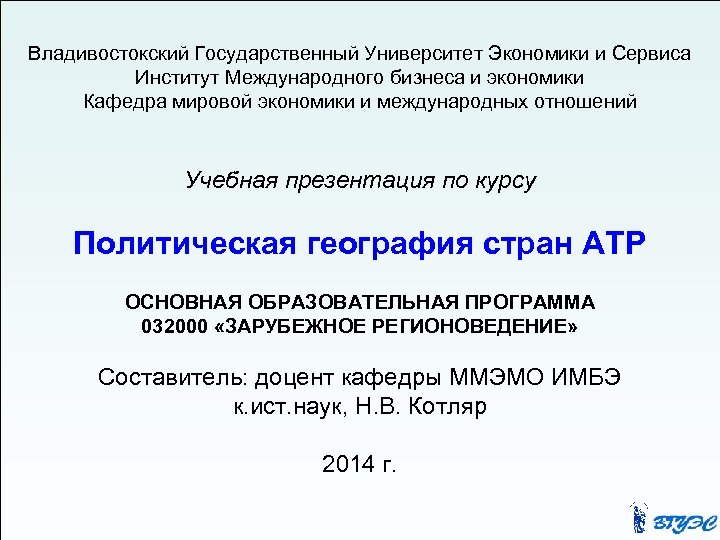 Владивостокский Государственный Университет Экономики и Сервиса
Институт Международного бизнеса и экономики
Кафедра мировой экономики и международных отношений

Учебная презентация по курсу

Политическая география стран АТР

ОСНОВНАЯ ОБРАЗОВАТЕЛЬНАЯ ПРОГРАММА
032000 «ЗАРУБЕЖНОЕ РЕГИОНОВЕДЕНИЕ»

Составитель: доцент кафедры ММЭМО ИМБЭ
к.ист.наук, Н.В. Котляр

2014 г.

ВГУЭС